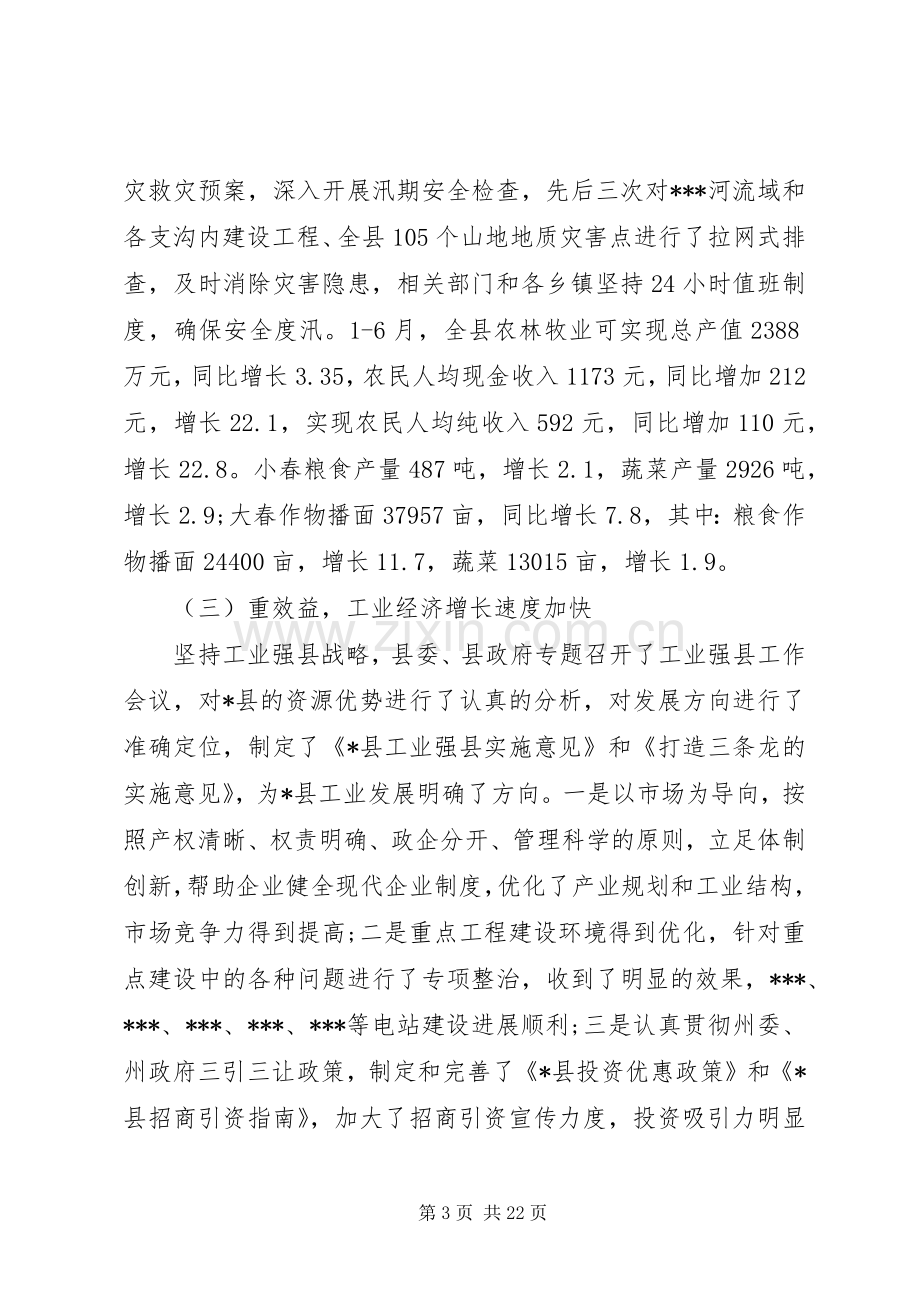 灾救灾预案，深入开展汛期安全检查，先后三次对***河流域和各支沟内建设工程、全县105个山地地质灾害点进行了拉网式排查，及时消除灾害隐患，相关部门和各乡镇坚持24小时值班制度，确保安全度汛。1-6月，全县农林牧业可实现总产值2388万元，同比增长3.35，农民人均现金收入1173元，同比增加212元，增长22.1，实现农民人均纯收入592元，同比增加110元，增长22.8。小春粮食产量487吨，增长2.1，蔬菜产量2926吨，增长2.9;大春作物播面37957亩，同比增长7.8，其中:粮食作物播面24400亩，增长11.7，蔬菜13015亩，增长1.9。

（三）重效益，工业经济增长速度加快

坚持工业强县战略，县委、县政府专题召开了工业强县工作会议，对*县的资源优势进行了认真的分析，对发展方向进行了准确定位，制定了《*县工业强县实施意见》和《打造三条龙的实施意见》，为*县工业发展明确了方向。一是以市场为导向，按照产权清晰、权责明确、政企分开、管理科学的原则，立足体制创新，帮助企业健全现代企业制度，优化了产业规划和工业结构，市场竞争力得到提高;二是重点工程建设环境得到优化，针对重点建设中的各种问题进行了专项整治，收到了明显的效果，***、***、***、***、***等电站建设进展顺利;三是认真贯彻州委、州政府三引三让政策，制定和完善了《*县投资优惠政策》和《*县招商引资指南》，加大了招商引资宣传力度，投资吸引力明显

第3页 共22页

www.zixin.com.cn